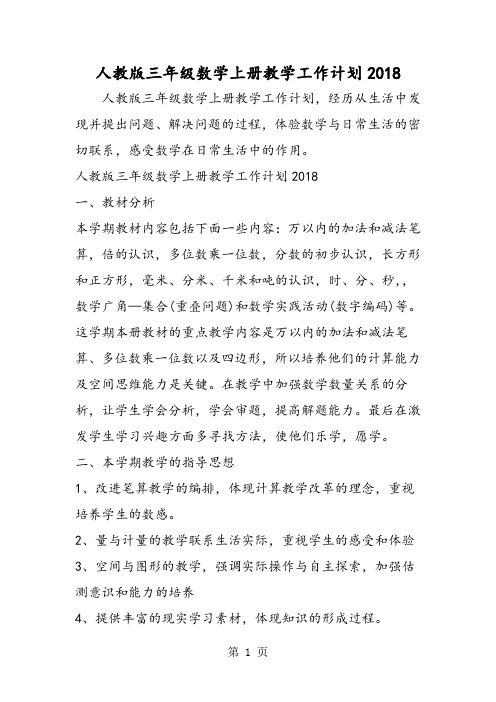 人教版三年级数学上册教学工作计划2018

人教版三年级数学上册教学工作计划，经历从生活中发现并提出问题、解决问题的过程，体验数学与日常生活的密切联系，感受数学在日常生活中的作用。

人教版三年级数学上册教学工作计划2018

一、教材分析

本学期教材内容包括下面一些内容：万以内的加法和减法笔算，倍的认识，多位数乘一位数，分数的初步认识，长方形和正方形，毫米、分米、千米和吨的认识，时、分、秒，，数学广角—集合(重叠问题)和数学实践活动(数字编码)等。这学期本册教材的重点教学内容是万以内的加法和减法笔算、多位数乘一位数以及四边形，所以培养他们的计算能力及空间思维能力是关键。在教学中加强数学数量关系的分析，让学生学会分析，学会审题，提高解题能力。最后在激发学生学习兴趣方面多寻找方法，使他们乐学，愿学。

二、本学期教学的指导思想

1、改进笔算教学的编排，体现计算教学改革的理念，重视培养学生的数感。

2、量与计量的教学联系生活实际，重视学生的感受和体验

3、空间与图形的教学，强调实际操作与自主探索，加强估测意识和能力的培养

4、提供丰富的现实学习素材，体现知识的形成过程。

第 1 页